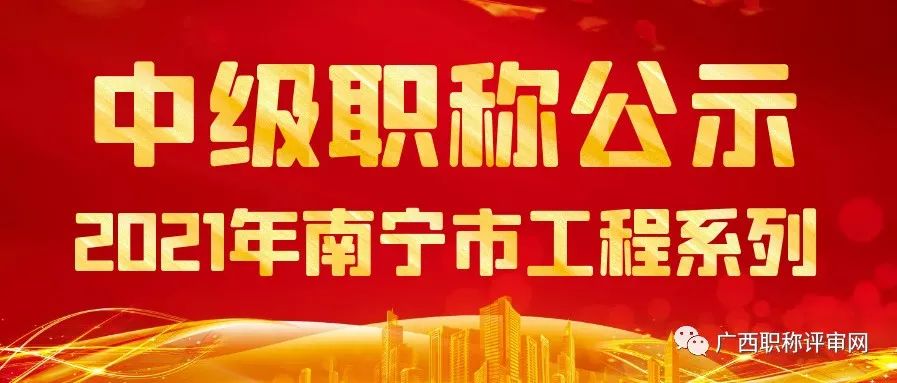 中级职称公示

2021年南宁市工程系列

广西职称评审网